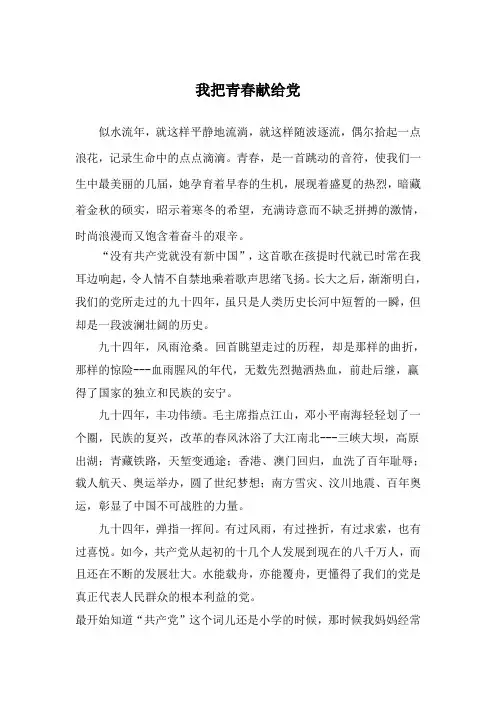 我把青春献给党

似水流年，就这样平静地流淌，就这样随波逐流，偶尔拾起一点浪花，记录生命中的点点滴滴。青春，是一首跳动的音符，使我们一生中最美丽的几届，她孕育着早春的生机，展现着盛夏的热烈，暗藏着金秋的硕实，昭示着寒冬的希望，充满诗意而不缺乏拼搏的激情，时尚浪漫而又饱含着奋斗的艰辛。

“没有共产党就没有新中国”，这首歌在孩提时代就已时常在我耳边响起，令人情不自禁地乘着歌声思绪飞扬。长大之后，渐渐明白，我们的党所走过的九十四年，虽只是人类历史长河中短暂的一瞬，但却是一段波澜壮阔的历史。

九十四年，风雨沧桑。回首眺望走过的历程，却是那样的曲折，那样的惊险---血雨腥风的年代，无数先烈抛洒热血，前赴后继，赢得了国家的独立和民族的安宁。

九十四年，丰功伟绩。毛主席指点江山，邓小平南海轻轻划了一个圈，民族的复兴，改革的春风沐浴了大江南北---三峡大坝，高原出湖；青藏铁路，天堑变通途；香港、澳门回归，血洗了百年耻辱；载人航天、奥运举办，圆了世纪梦想；南方雪灾、汶川地震、百年奥运，彰显了中国不可战胜的力量。

九十四年，弹指一挥间。有过风雨，有过挫折，有过求索，也有过喜悦。如今，共产党从起初的十几个人发展到现在的八千万人，而且还在不断的发展壮大。水能载舟，亦能覆舟，更懂得了我们的党是真正代表人民群众的根本利益的党。

最开始知道“共产党”这个词儿还是小学的时候，那时候我妈妈经常